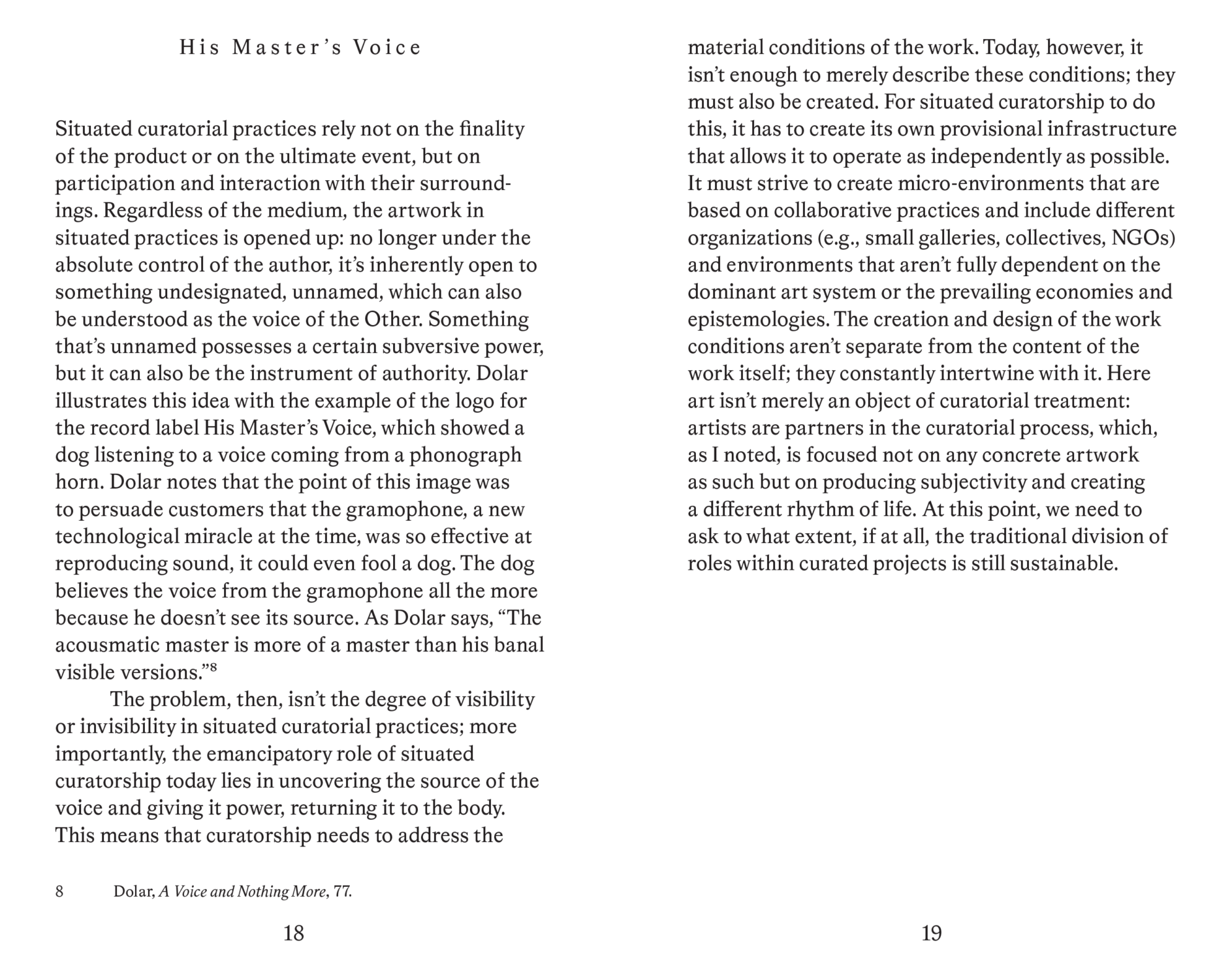 His Master's Voice

Situated curatorial practices rely not on the finality of the product or on the ultimate event, but on participation and interaction with their surroundings. Regardless of the medium, the artwork in situated practices is opened up: no longer under the absolute control of the author, it's inherently open to something undesignated, unnamed, which can also be understood as the voice of the Other. Something that's unnamed possesses a certain subversive power, but it can also be the instrument of authority. Dolar illustrates this idea with the example of the logo for the record label His Master's Voice, which showed a dog listening to a voice coming from a phonograph horn. Dolar notes that the point of this image was to persuade customers that the gramophone, a new technological miracle at the time, was so effective at reproducing sound, it could even fool a dog. The dog believes the voice from the gramophone all the more because he doesn't see its source. As Dolar says, "The acousmatic master is more of a master than his banal visible versions."$^8$

The problem, then, isn't the degree of visibility or invisibility in situated curatorial practices; more importantly, the emancipatory role of situated curatorship today lies in uncovering the source of the voice and giving it power, returning it to the body. This means that curatorship needs to address the

8 Dolar, A Voice and Nothing More, 77.

18

material conditions of the work. Today, however, it isn't enough to merely describe these conditions; they must also be created. For situated curatorship to do this, it has to create its own provisional infrastructure that allows it to operate as independently as possible. It must strive to create micro-environments that are based on collaborative practices and include different organizations (e.g., small galleries, collectives, NGOs) and environments that aren't fully dependent on the dominant art system or the prevailing economies and epistemologies. The creation and design of the work conditions aren't separate from the content of the work itself; they constantly intertwine with it. Here art isn't merely an object of curatorial treatment: artists are partners in the curatorial process, which, as I noted, is focused not on any concrete artwork as such but on producing subjectivity and creating a different rhythm of life. At this point, we need to ask to what extent, if at all, the traditional division of roles within curated projects is still sustainable.

19